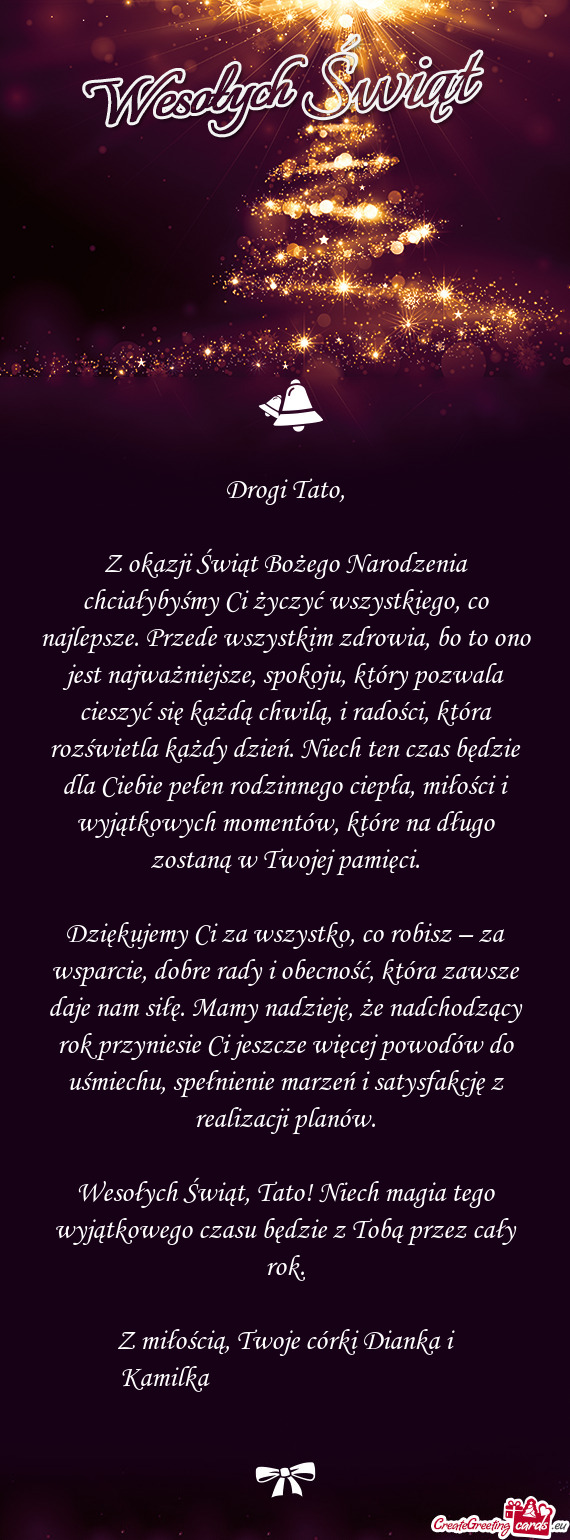 Wesołych Świąt

Drogi Tato,

Z okazji Świąt Bożego Narodzenia chciałybyśmy Ci życzyć wszystkiego, co najlepsze. Przede wszystkim zdrowia, bo to ono jest najważniejsze, spokoju, który pozwala cieszyć się każdą chwilą, i radości, która rozświetla każdy dzień. Niech ten czas będzie dla Ciebie pełen rodzinnego ciepła, miłości i wyjątkowych momentów, które na długo zostaną w Twojej pamięci.

Dziękujemy Ci za wszystko, co robisz – za wsparcie, dobre rady i obecność, która zawsze daje nam siłę. Mamy nadzieję, że nadchodzący rok przyniesie Ci jeszcze więcej powodów do uśmiechu, spełnienie marzeń i satysfakcję z realizacji planów.

Wesołych Świąt, Tato! Niech magia tego wyjątkowego czasu będzie z Tobą przez cały rok.

Z miłością, Twoje córki Dianka i Kamilka

CreateGreetingCards.eu